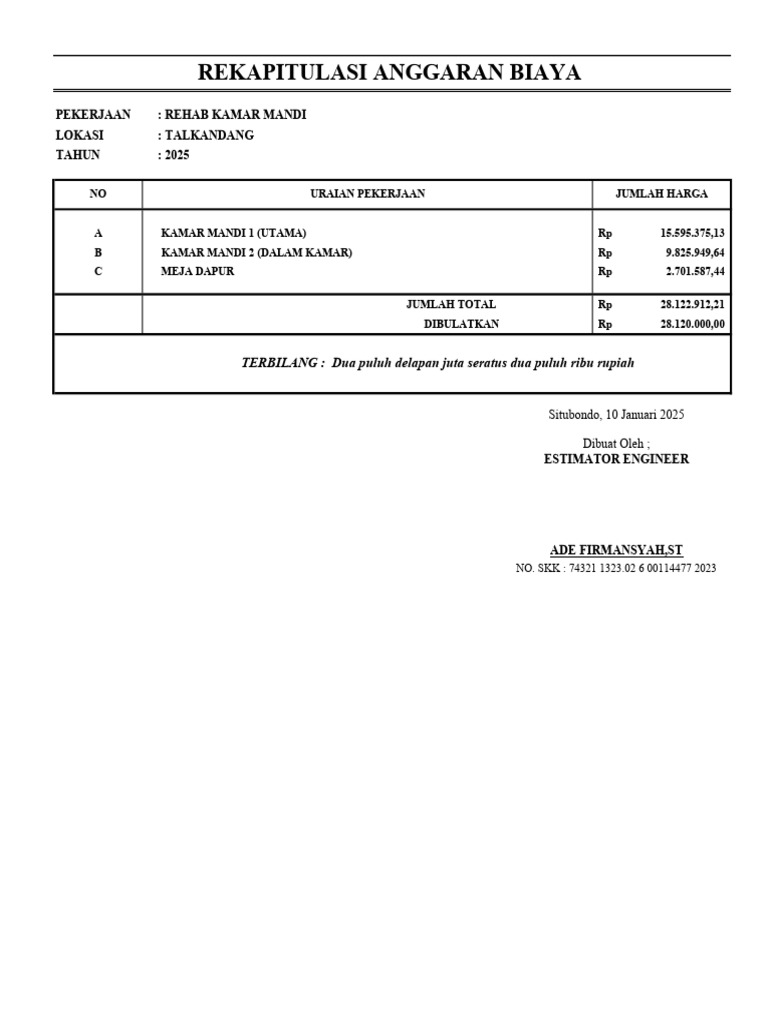 REKAPITULASI ANGGARAN BIAYA

PEKERJAAN : REHAB KAMAR MANDI
LOKASI : TALKANDANG
TAHUN : 2025

| NO | URAIAN PEKERJAAN | JUMLAH HARGA |
|---|---|---|
| A | KAMAR MANDI 1 (UTAMA) | Rp 15.595.375,13 |
| B | KAMAR MANDI 2 (DALAM KAMAR) | Rp 9.825.949,64 |
| C | MEJA DAPUR | Rp 2.701.587,44 |
| | JUMLAH TOTAL | Rp 28.122.912,21 |
| | DIBULATKAN | Rp 28.120.000,00 |

TERBILANG : Dua puluh delapan juta seratus dua puluh ribu rupiah

Situbondo, 10 Januari 2025

Dibuat Oleh ;
ESTIMATOR ENGINEER

ADE FIRMANSYAH,ST
NO. SKK : 74321 1323.02 6 00114477 2023